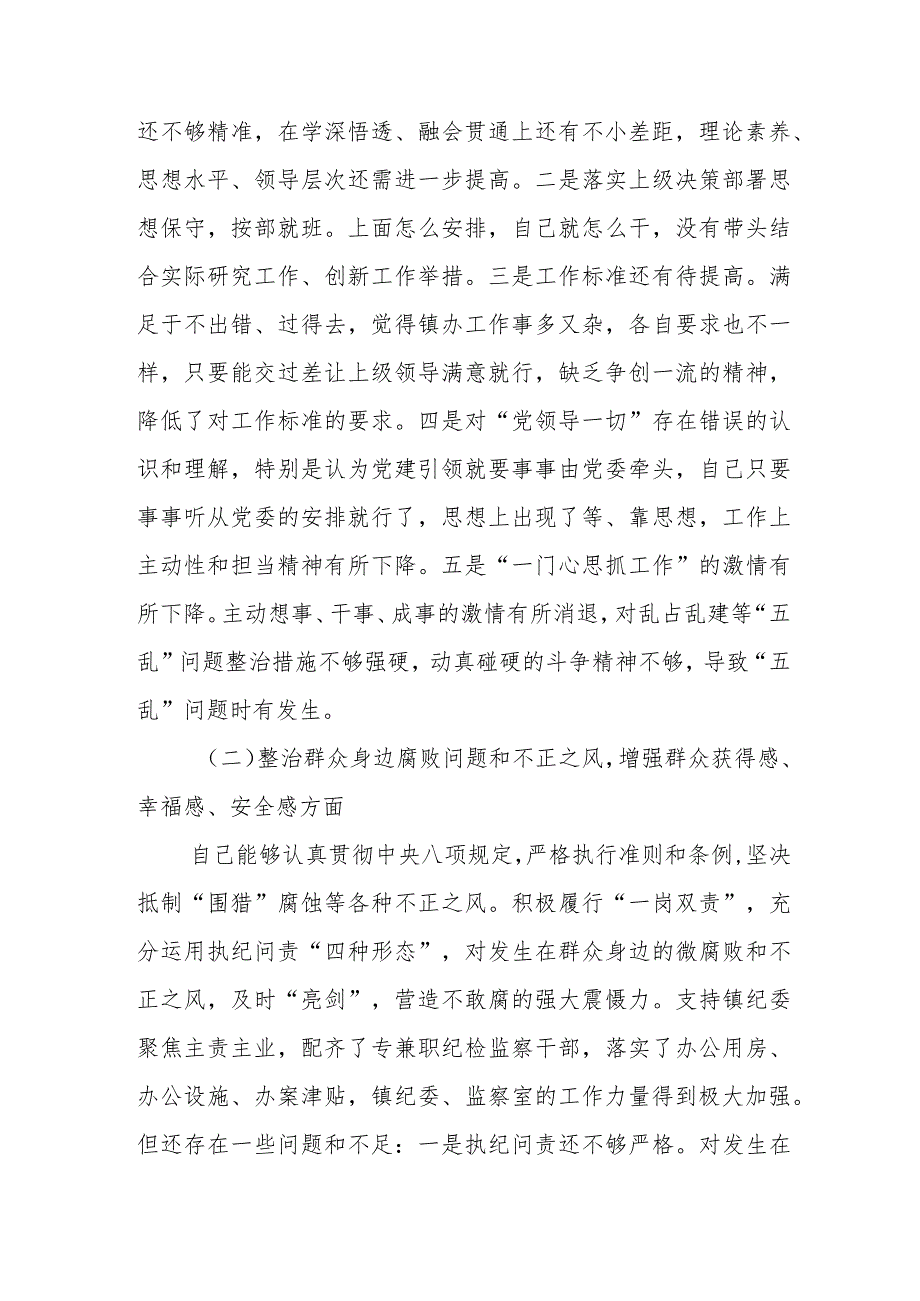 还不够精准，在学深悟透、融会贯通上还有不小差距，理论素养、思想水平、领导层次还需进一步提高。二是落实上级决策部署思想保守，按部就班。上面怎么安排，自己就怎么干，没有带头结合实际研究工作、创新工作举措。三是工作标准还有待提高。满足于不出错、过得去，觉得镇办工作事多又杂，各自要求也不一样，只要能交过差让上级领导满意就行，缺乏争创一流的精神，降低了对工作标准的要求。四是对“党领导一切”存在错误的认识和理解，特别是认为党建引领就要事事由党委牵头，自己只要事事听从党委的安排就行了，思想上出现了等、靠思想，工作上主动性和担当精神有所下降。五是“一门心思抓工作”的激情有所下降。主动想事、干事、成事的激情有所消退，对乱占乱建等“五乱”问题整治措施不够强硬，动真碰硬的斗争精神不够，导致“五乱”问题时有发生。

（二）整治群众身边腐败问题和不正之风，增强群众获得感、幸福感、安全感方面

自己能够认真贯彻中央八项规定，严格执行准则和条例，坚决抵制“围猎”腐蚀等各种不正之风。积极履行“一岗双责”，充分运用执纪问责“四种形态”，对发生在群众身边的微腐败和不正之风，及时“亮剑”，营造不敢腐的强大震慑力。支持镇纪委聚焦主责主业，配齐了专兼职纪检监察干部，落实了办公用房、办公设施、办案津贴，镇纪委、监察室的工作力量得到极大加强。但还存在一些问题和不足：一是执纪问责还不够严格。对发生在